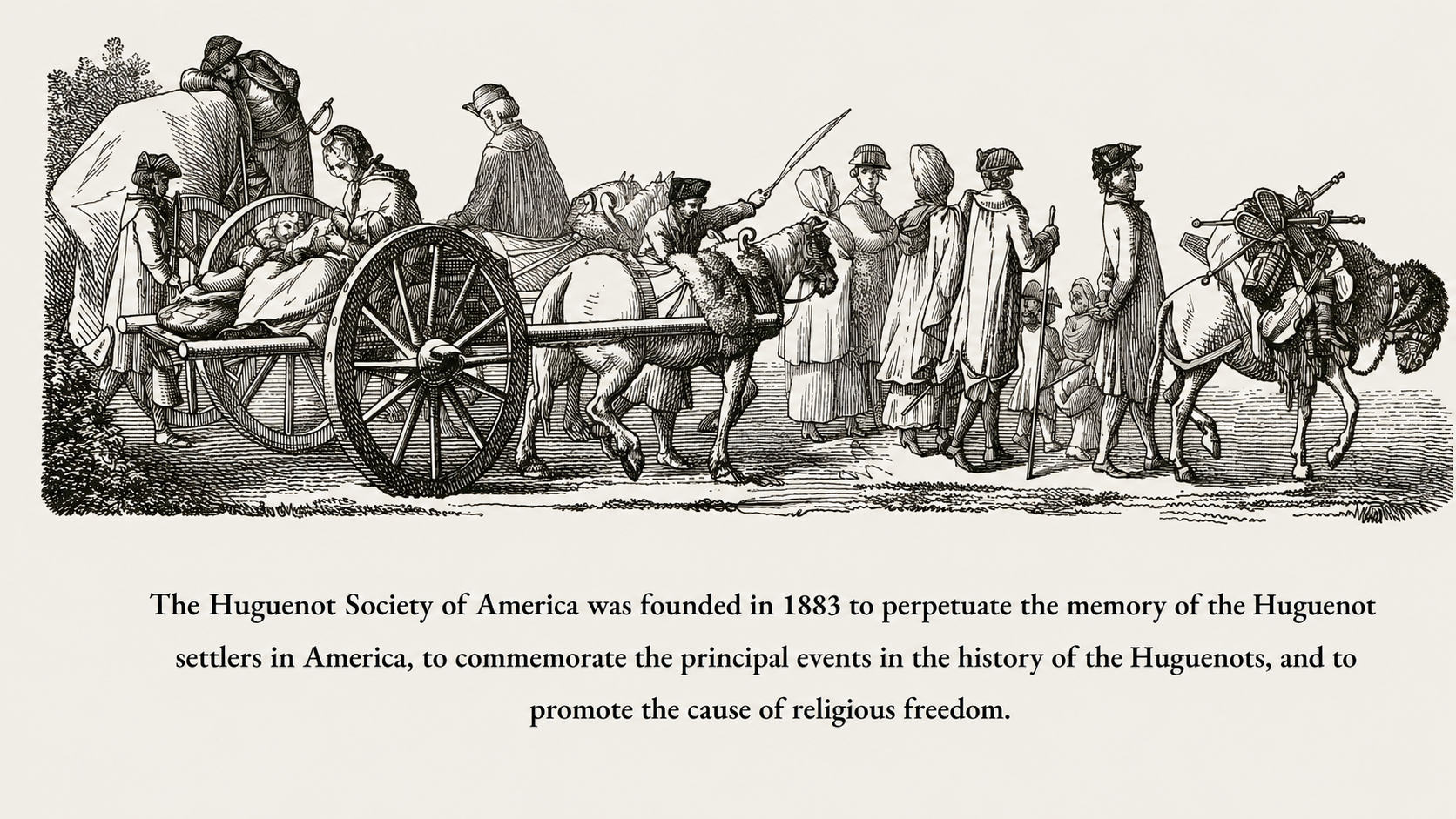 The Huguenot Society of America was founded in 1883 to perpetuate the memory of the Huguenot settlers in America, to commemorate the principal events in the history of the Huguenots, and to promote the cause of religious freedom.